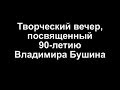 Творческий вечер, посвященный 90-летию Владимира Бушина